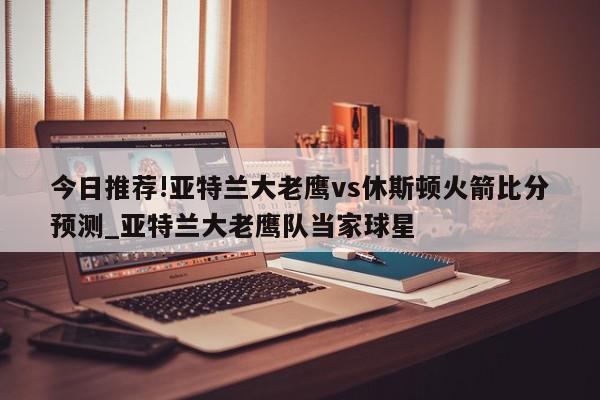 今日推荐!亚特兰大老鹰vs休斯顿火箭比分预测_亚特兰大老鹰队当家球星